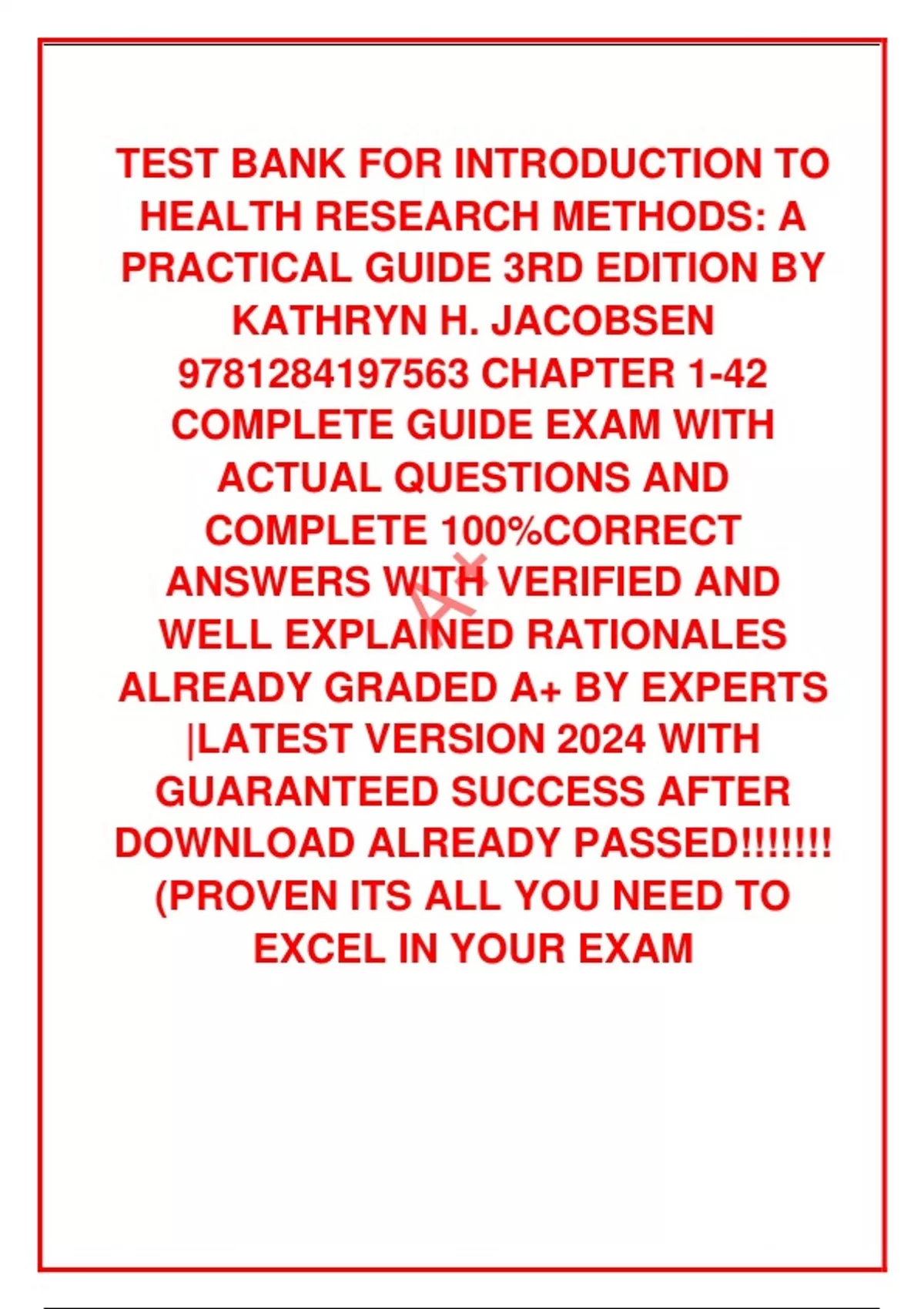 TEST BANK FOR INTRODUCTION TO HEALTH RESEARCH METHODS: A PRACTICAL GUIDE 3RD EDITION BY KATHRYN H. JACOBSEN 9781284197563 CHAPTER 1-42 COMPLETE GUIDE EXAM WITH ACTUAL QUESTIONS AND COMPLETE 100%CORRECT ANSWERS WITH VERIFIED AND WELL EXPLAINED RATIONALES ALREADY GRADED A+ BY EXPERTS |LATEST VERSION 2024 WITH GUARANTEED SUCCESS AFTER DOWNLOAD ALREADY PASSED!!!!!!! (PROVEN ITS ALL YOU NEED TO EXCEL IN YOUR EXAM

A+